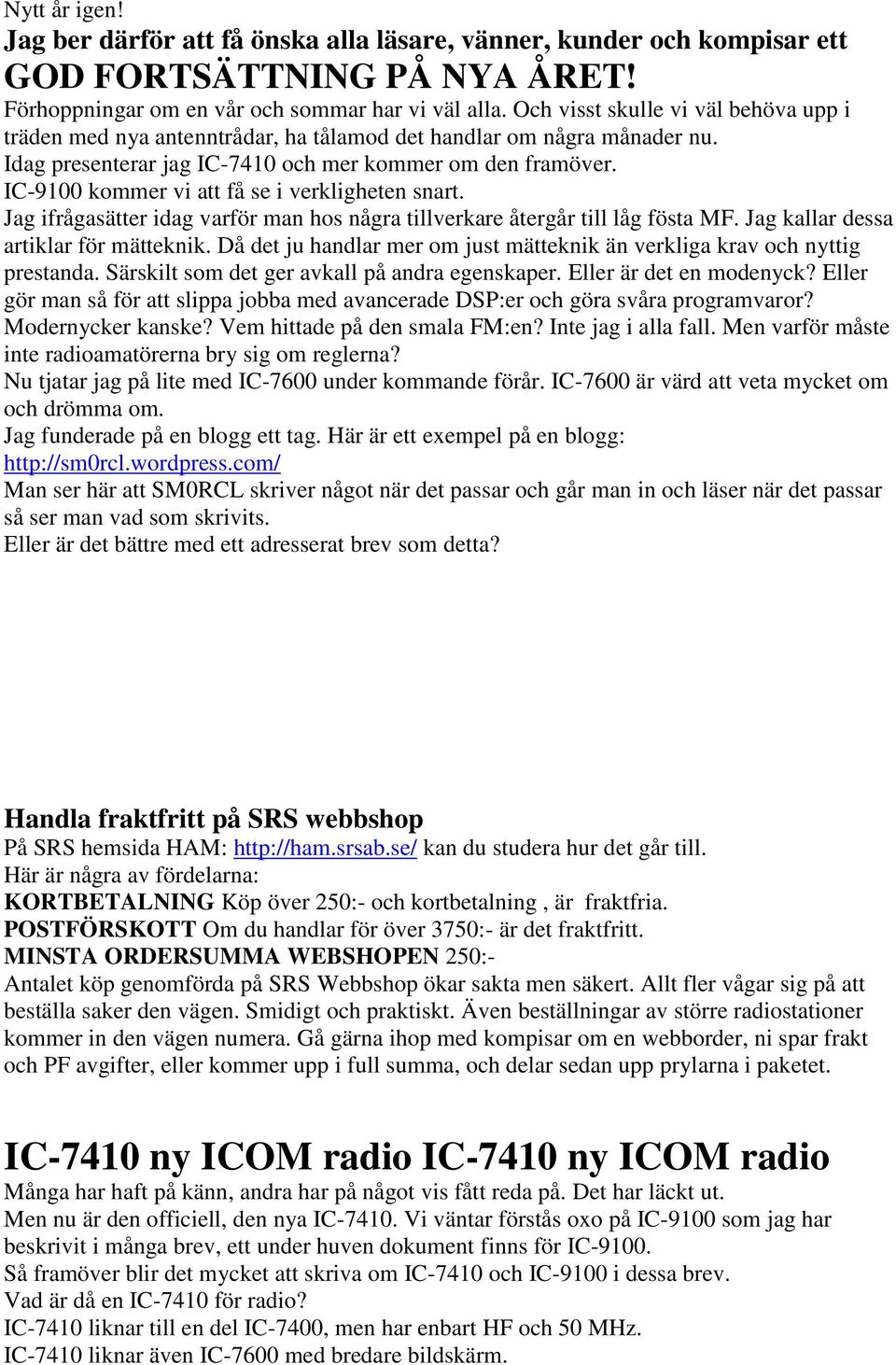 Nytt år igen!
Jag ber därför att få önska alla läsare, vänner, kunder och kompisar ett
GOD FORTSÄTTNING PÅ NYA ÅRET!
Förhoppningar om en vår och sommar har vi väl alla. Och visst skulle vi väl behöva upp i träden med nya antenntrådar, ha tålamod det handlar om några månader nu.
Idag presenterar jag IC-7410 och mer kommer om den framöver.
IC-9100 kommer vi att få se i verkligheten snart.
Jag ifrågasätter idag varför man hos några tillverkare återgår till låg fösta MF. Jag kallar dessa artiklar för mätteknik. Då det ju handlar mer om just mätteknik än verkliga krav och nyttig prestanda. Särskilt som det ger avkall på andra egenskaper. Eller är det en modenyck? Eller gör man så för att slippa jobba med avancerade DSP:er och göra svåra programvaror? Modernycker kanske? Vem hittade på den smala FM:en? Inte jag i alla fall. Men varför måste inte radioamatörerna bry sig om reglerna?
Nu tjatar jag på lite med IC-7600 under kommande förår. IC-7600 är värd att veta mycket om och drömma om.
Jag funderade på en blogg ett tag. Här är ett exempel på en blogg:
http://sm0rcl.wordpress.com/
Man ser här att SM0RCL skriver något när det passar och går man in och läser när det passar så ser man vad som skrivits.
Eller är det bättre med ett adresserat brev som detta?

Handla fraktfritt på SRS webbshop
På SRS hemsida HAM: http://ham.srsab.se/ kan du studera hur det går till.
Här är några av fördelarna:
KORTBETALNING Köp över 250:- och kortbetalning , är fraktfria.
POSTFÖRSKOTT Om du handlar för över 3750:- är det fraktfritt.
MINSTA ORDERSUMMA WEBSHOPEN 250:-
Antalet köp genomförda på SRS Webbshop ökar sakta men säkert. Allt fler vågar sig på att beställa saker den vägen. Smidigt och praktiskt. Även beställningar av större radiostationer kommer in den vägen numera. Gå gärna ihop med kompisar om en webborder, ni spar frakt och PF avgifter, eller kommer upp i full summa, och delar sedan upp prylarna i paketet.

IC-7410 ny ICOM radio IC-7410 ny ICOM radio
Många har haft på känn, andra har på något vis fått reda på. Det har läckt ut.
Men nu är den officiell, den nya IC-7410. Vi väntar förstås oxo på IC-9100 som jag har beskrivit i många brev, ett under huven dokument finns för IC-9100.
Så framöver blir det mycket att skriva om IC-7410 och IC-9100 i dessa brev.
Vad är då en IC-7410 för radio?
IC-7410 liknar till en del IC-7400, men har enbart HF och 50 MHz.
IC-7410 liknar även IC-7600 med bredare bildskärm.